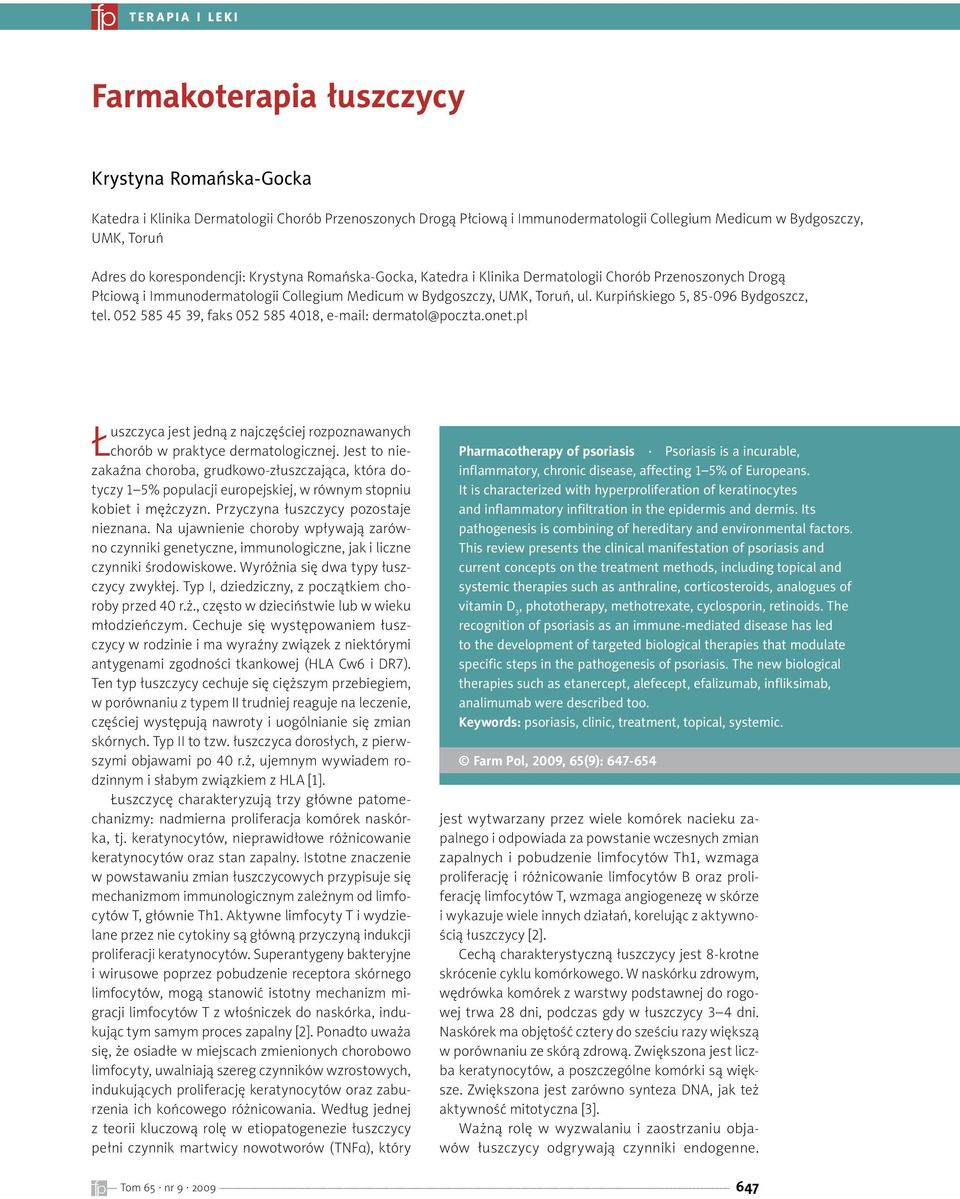 fp TERAPIA I LEKI

Farmakoterapia łuszczycy

Krystyna Romańska-Gocka

Katedra i Klinika Dermatologii Chorób Przenoszonych Drogą Płciową i Immunodermatologii Collegium Medicum w Bydgoszczy, UMK, Toruń

Adres do korespondencji: Krystyna Romańska-Gocka, Katedra i Klinika Dermatologii Chorób Przenoszonych Drogą Płciową i Immunodermatologii Collegium Medicum w Bydgoszczy, UMK, Toruń, ul. Kurpińskiego 5, 85-096 Bydgoszcz, tel. 052 585 45 39, faks 052 585 4018, e-mail: dermatol@poczta.onet.pl

Łuszczyca jest jedną z najczęściej rozpoznawanych chorób w praktyce dermatologicznej. Jest to niezakaźna choroba, grudkowo-złuszczająca, która dotyczy 1–5% populacji europejskiej, w równym stopniu kobiet i mężczyzn. Przyczyna łuszczycy pozostaje nieznana. Na ujawnienie choroby wpływają zarówno czynniki genetyczne, immunologiczne, jak i liczne czynniki środowiskowe. Wyróżnia się dwa typy łuszczycy zwykłej. Typ I, dziedziczny, z początkiem choroby przed 40 r.ż., często w dzieciństwie lub w wieku młodzieńczym. Cechuje się występowaniem łuszczycy w rodzinie i ma wyraźny związek z niektórymi antygenami zgodności tkankowej (HLA Cw6 i DR7). Ten typ łuszczycy cechuje się cięższym przebiegiem, w porównaniu z typem II trudniej reaguje na leczenie, częściej występują nawroty i uogólnianie się zmian skórnych. Typ II to tzw. łuszczyca dorosłych, z pierwszymi objawami po 40 r.ż, ujemnym wywiadem rodzinnym i słabym związkiem z HLA [1].

Łuszczycę charakteryzują trzy główne patomechanizmy: nadmierna proliferacja komórek naskórka, tj. keratynocytów, nieprawidłowe różnicowanie keratynocytów oraz stan zapalny. Istotne znaczenie w powstawaniu zmian łuszczycowych przypisuje się mechanizmom immunologicznym zależnym od limfocytów T, głównie Th1. Aktywne limfocyty T i wydzielane przez nie cytokiny są główną przyczyną indukcji proliferacji keratynocytów. Superantygeny bakteryjne i wirusowe poprzez pobudzenie receptora skórnego limfocytów, mogą stanowić istotny mechanizm migracji limfocytów T z włośniczek do naskórka, indukując tym samym proces zapalny [2]. Ponadto uważa się, że osiadłe w miejscach zmienionych chorobowo limfocyty, uwalniają szereg czynników wzrostowych, indukujących proliferację keratynocytów oraz zaburzenia ich końcowego różnicowania. Według jednej z teorii kluczową rolę w etiopatogenezie łuszczycy pełni czynnik martwicy nowotworów (TNFα), który

Pharmacotherapy of psoriasis · Psoriasis is a incurable, inflammatory, chronic disease, affecting 1–5% of Europeans. It is characterized with hyperproliferation of keratinocytes and inflammatory infiltration in the epidermis and dermis. Its pathogenesis is combining of hereditary and environmental factors. This review presents the clinical manifestation of psoriasis and current concepts on the treatment methods, including topical and systemic therapies such as anthraline, corticosteroids, analogues of vitamin $D_3$, phototherapy, methotrexate, cyclosporin, retinoids. The recognition of psoriasis as an immune-mediated disease has led to the development of targeted biological therapies that modulate specific steps in the pathogenesis of psoriasis. The new biological therapies such as etanercept, alefecept, efalizumab, infliksimab, analimumab were described too.
Keywords: psoriasis, clinic, treatment, topical, systemic.

© Farm Pol, 2009, 65(9): 647-654

jest wytwarzany przez wiele komórek nacieku zapalnego i odpowiada za powstanie wczesnych zmian zapalnych i pobudzenie limfocytów Th1, wzmaga proliferację i różnicowanie limfocytów B oraz proliferację limfocytów T, wzmaga angiogenezę w skórze i wykazuje wiele innych działań, korelując z aktywnością łuszczycy [2].

Cechą charakterystyczną łuszczycy jest 8-krotne skrócenie cyklu komórkowego. W naskórku zdrowym, wędrówka komórek z warstwy podstawnej do rogowej trwa 28 dni, podczas gdy w łuszczycy 3–4 dni. Naskórek ma objętość cztery do sześciu razy większą w porównaniu ze skórą zdrową. Zwiększona jest liczba keratynocytów, a poszczególne komórki są większe. Zwiększona jest zarówno synteza DNA, jak też aktywność mitotyczna [3].

Ważną rolę w wyzwalaniu i zaostrzaniu objawów łuszczycy odgrywają czynniki endogenne.

fp Tom 65 · nr 9 · 2009 647